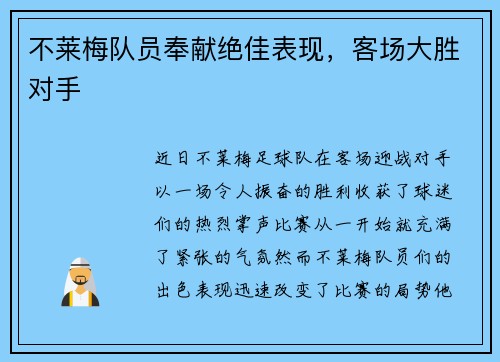 不莱梅队员奉献绝佳表现，客场大胜对手

近日不莱梅足球队在客场迎战对手以一场令人振奋的胜利收获了球迷们的热烈掌声比赛从一开始就充满了紧张的气氛然而不莱梅队员们的出色表现迅速改变了比赛的局势他